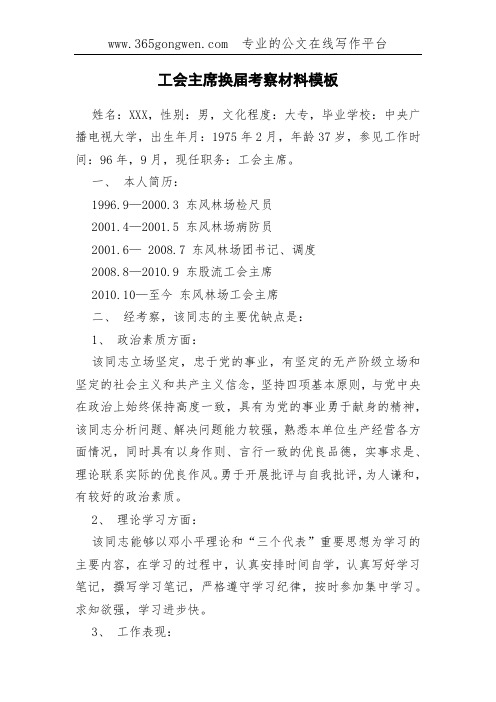 www.365gongwen.com 专业的公文在线写作平台

工会主席换届考察材料模板

姓名：XXX，性别：男，文化程度：大专，毕业学校：中央广播电视大学，出生年月：1975年2月，年龄37岁，参见工作时间：96年，9月，现任职务：工会主席。

一、 本人简历：

1996.9—2000.3 东风林场检尺员

2001.4—2001.5 东风林场病防员

2001.6— 2008.7 东风林场团书记、调度

2008.8—2010.9 东股流工会主席

2010.10—至今 东风林场工会主席

二、 经考察，该同志的主要优缺点是：

1、 政治素质方面：

该同志立场坚定，忠于党的事业，有坚定的无产阶级立场和坚定的社会主义和共产主义信念，坚持四项基本原则，与党中央在政治上始终保持高度一致，具有为党的事业勇于献身的精神，该同志分析问题、解决问题能力较强，熟悉本单位生产经营各方面情况，同时具有以身作则、言行一致的优良品德，实事求是、理论联系实际的优良作风。勇于开展批评与自我批评，为人谦和，有较好的政治素质。

2、 理论学习方面：

该同志能够以邓小平理论和“三个代表”重要思想为学习的主要内容，在学习的过程中，认真安排时间自学，认真写好学习笔记，撰写学习笔记，严格遵守学习纪律，按时参加集中学习。求知欲强，学习进步快。

3、 工作表现：